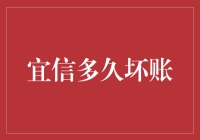 宜信多久坏账